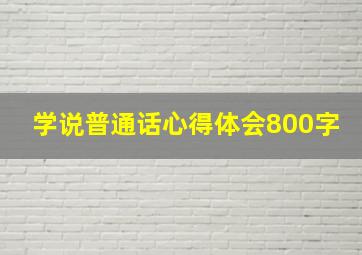 学说普通话心得体会800字